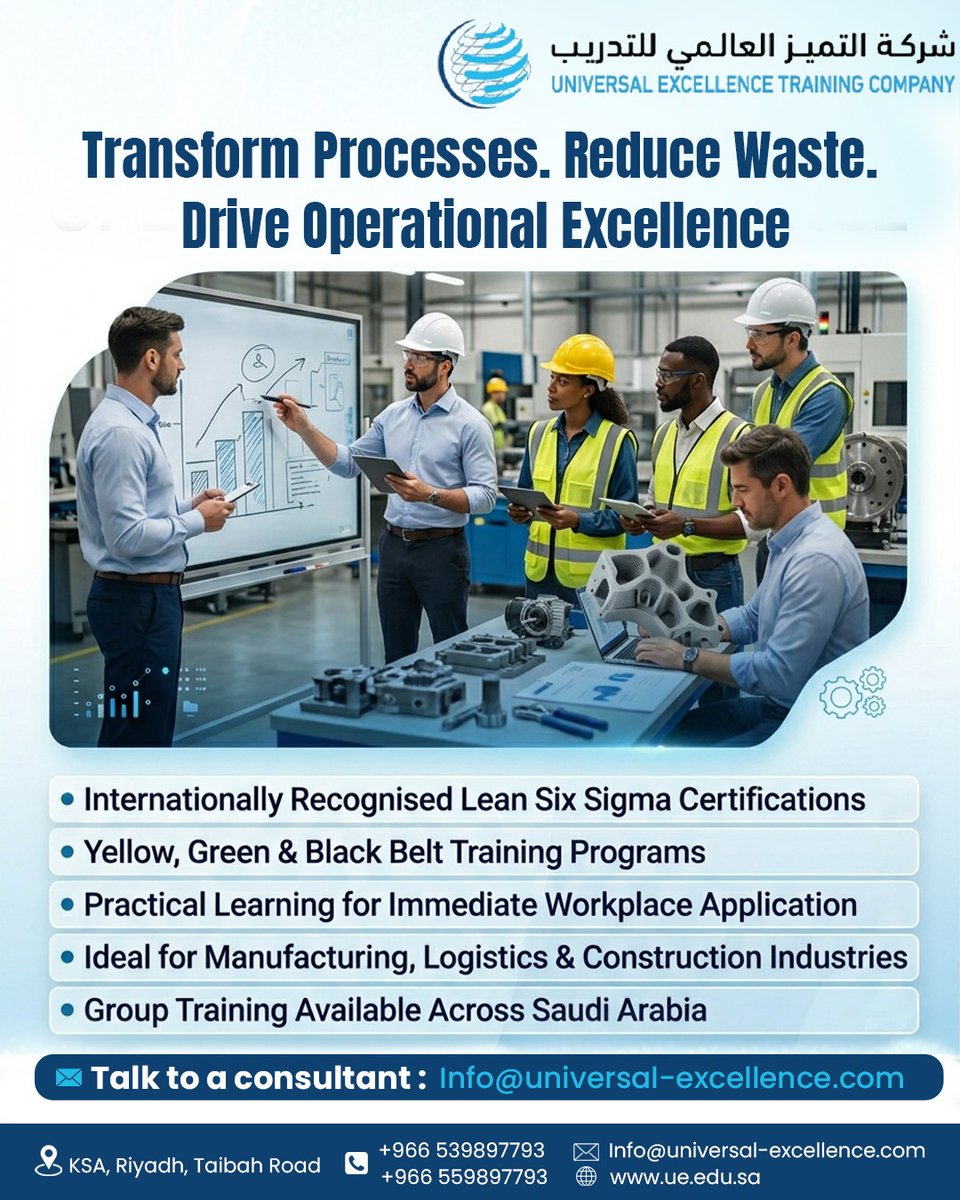 شركة التميز العالمي للتدريب
UNIVERSAL EXCELLENCE TRAINING COMPANY

Transform Processes. Reduce Waste. Drive Operational Excellence

• Internationally Recognised Lean Six Sigma Certifications
• Yellow, Green & Black Belt Training Programs
• Practical Learning for Immediate Workplace Application
• Ideal for Manufacturing, Logistics & Construction Industries
• Group Training Available Across Saudi Arabia

Talk to a consultant : Info@universal-excellence.com

KSA, Riyadh, Taibah Road

+966 539897793
+966 559897793

Info@universal-excellence.com
www.ue.edu.sa